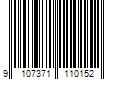 9 107371 110152